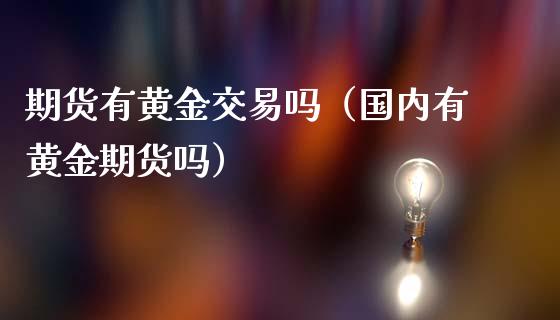 期货有黄金交易吗（国内有黄金期货吗）